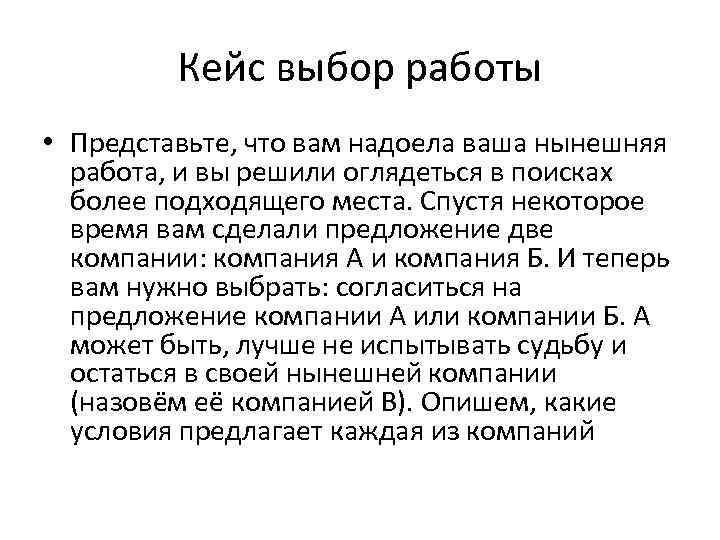 Кейс выбор работы

• Представьте, что вам надоела ваша нынешняя работа, и вы решили оглядеться в поисках более подходящего места. Спустя некоторое время вам сделали предложение две компании: компания А и компания Б. И теперь вам нужно выбрать: согласиться на предложение компании А или компании Б. А может быть, лучше не испытывать судьбу и остаться в своей нынешней компании (назовём её компанией В). Опишем, какие условия предлагает каждая из компаний